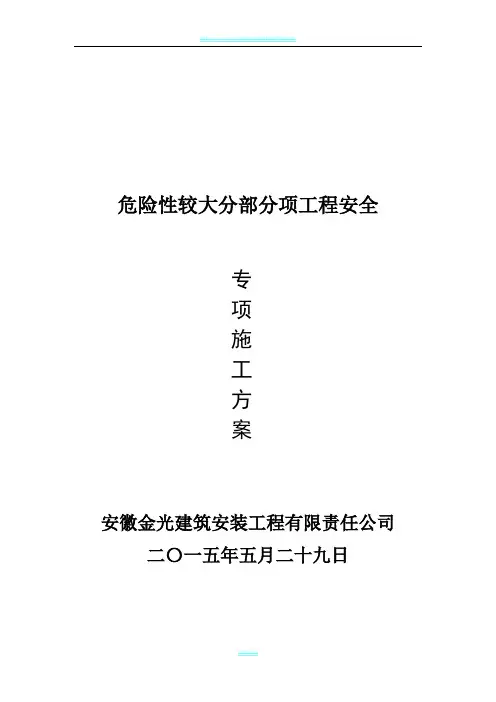 危险性较大分部分项工程安全

专
项
施
工
方
案

安徽金光建筑安装工程有限责任公司

二〇一五年五月二十九日